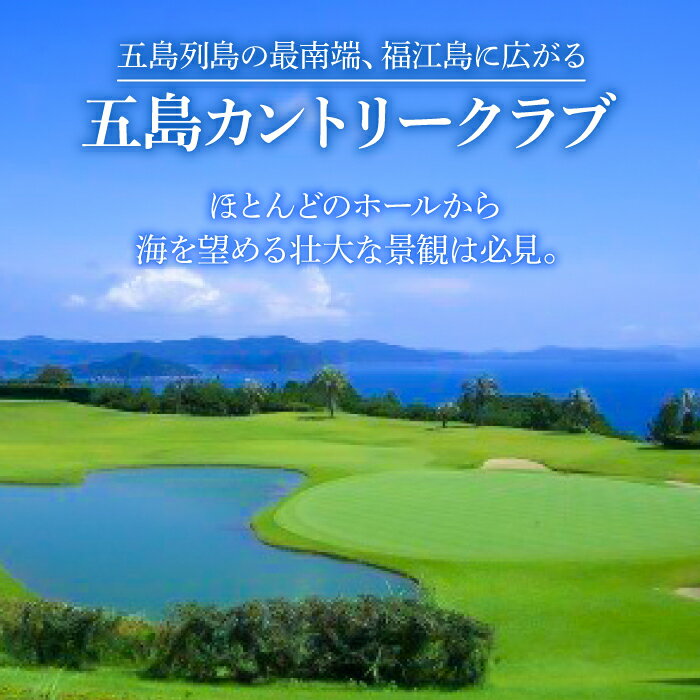 五島列島の最南端、福江島に広がる

五島カントリークラブ

ほとんどのホールから
海を望める壮大な景観は必見。